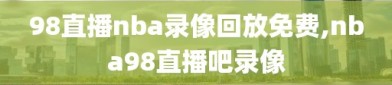 98直播nba录像回放免费,nba98直播吧录像